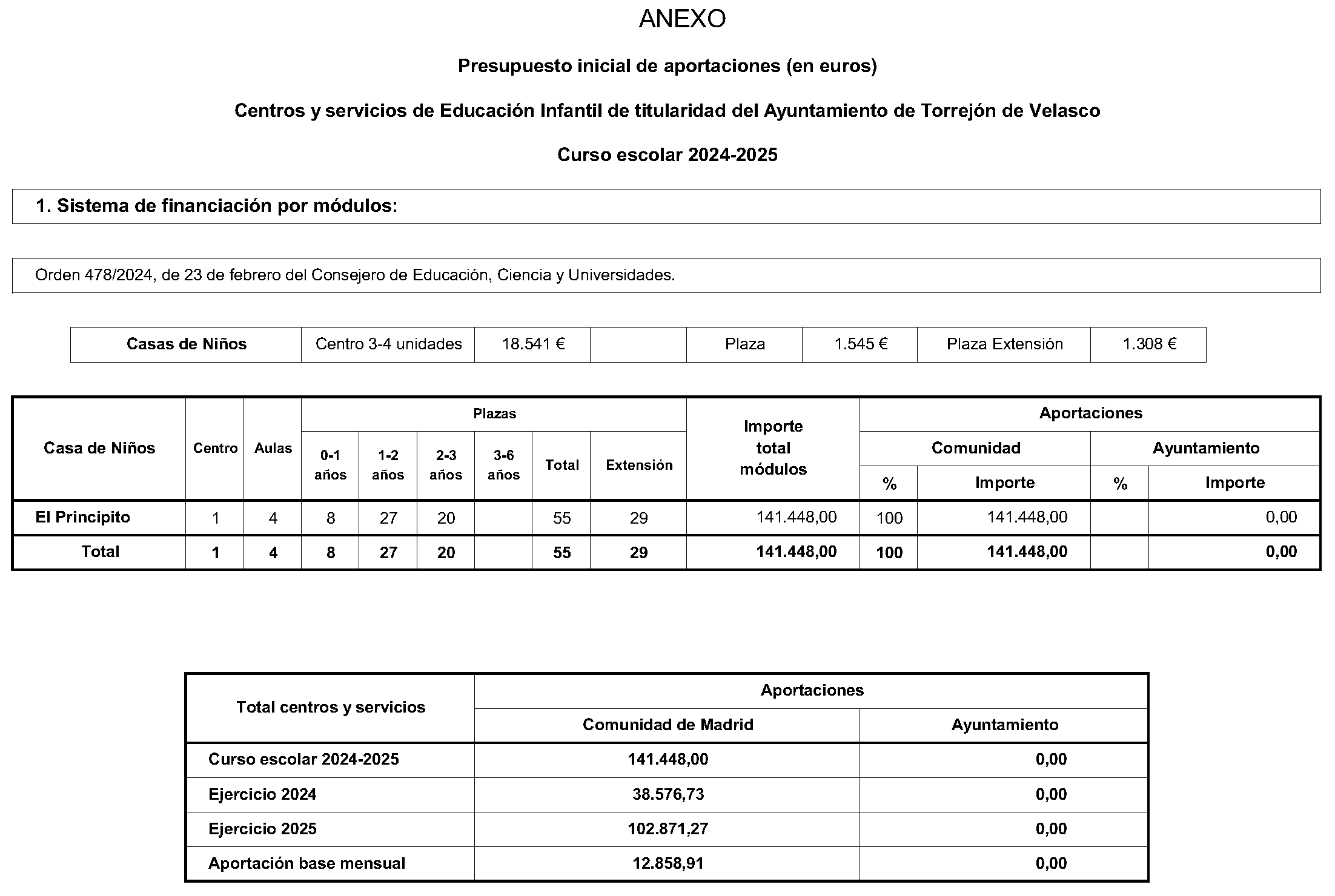 ANEXO

Presupuesto inicial de aportaciones (en euros)

Centros y servicios de Educación Infantil de titularidad del Ayuntamiento de Torrejón de Velasco

Curso escolar 2024-2025

1. Sistema de financiación por módulos:

Orden 478/2024, de 23 de febrero del Consejero de Educación, Ciencia y Universidades.

| Casas de Niños | Centro 3-4 unidades | 18.541 € | | Plaza | 1.545 € | Plaza Extensión | 1.308 € |
|---|---|---|---|---|---|---|---|

| Casa de Niños | Centro | Aulas | Plazas 0-1 años | Plazas 1-2 años | Plazas 2-3 años | Plazas 3-6 años | Plazas Total | Plazas Extensión | Importe total módulos | Aportaciones Comunidad % | Aportaciones Comunidad Importe | Aportaciones Ayuntamiento % | Aportaciones Ayuntamiento Importe |
|---|---|---|---|---|---|---|---|---|---|---|---|---|---|
| El Principito | 1 | 4 | 8 | 27 | 20 | | 55 | 29 | 141.448,00 | 100 | 141.448,00 | | 0,00 |
| Total | 1 | 4 | 8 | 27 | 20 | | 55 | 29 | 141.448,00 | 100 | 141.448,00 | | 0,00 |

| Total centros y servicios | Aportaciones Comunidad de Madrid | Aportaciones Ayuntamiento |
|---|---|---|
| Curso escolar 2024-2025 | 141.448,00 | 0,00 |
| Ejercicio 2024 | 38.576,73 | 0,00 |
| Ejercicio 2025 | 102.871,27 | 0,00 |
| Aportación base mensual | 12.858,91 | 0,00 |